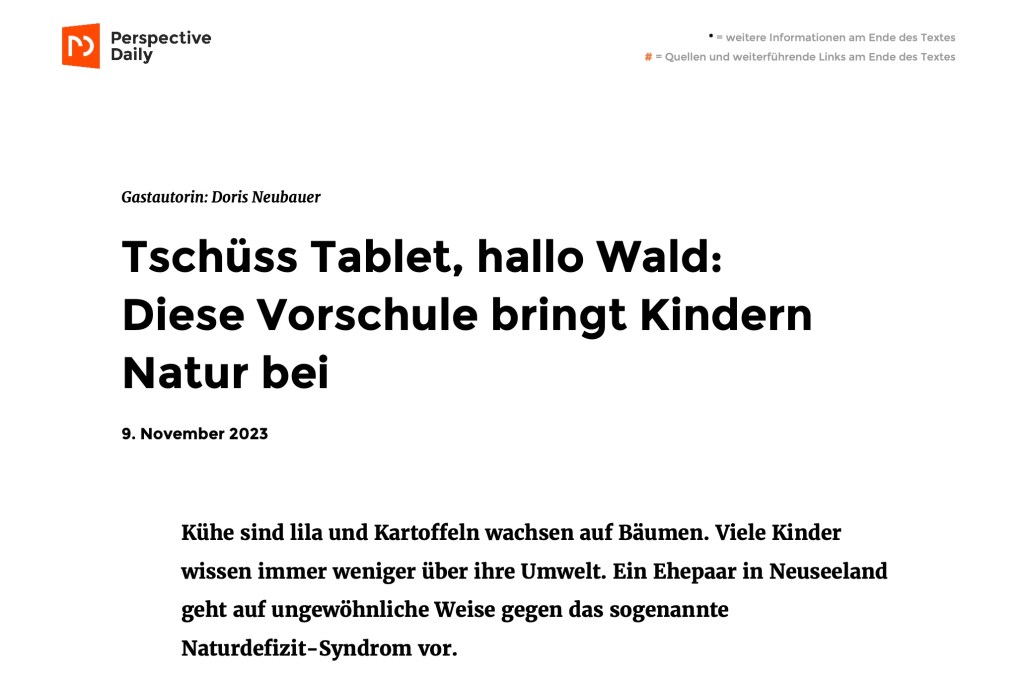 Perspective Daily

• = weitere Informationen am Ende des Textes
# = Quellen und weiterführende Links am Ende des Textes

Gastautorin: Doris Neubauer

Tschüss Tablet, hallo Wald: Diese Vorschule bringt Kindern Natur bei

9. November 2023

Kühe sind lila und Kartoffeln wachsen auf Bäumen. Viele Kinder wissen immer weniger über ihre Umwelt. Ein Ehepaar in Neuseeland geht auf ungewöhnliche Weise gegen das sogenannte Naturdefizit-Syndrom vor.